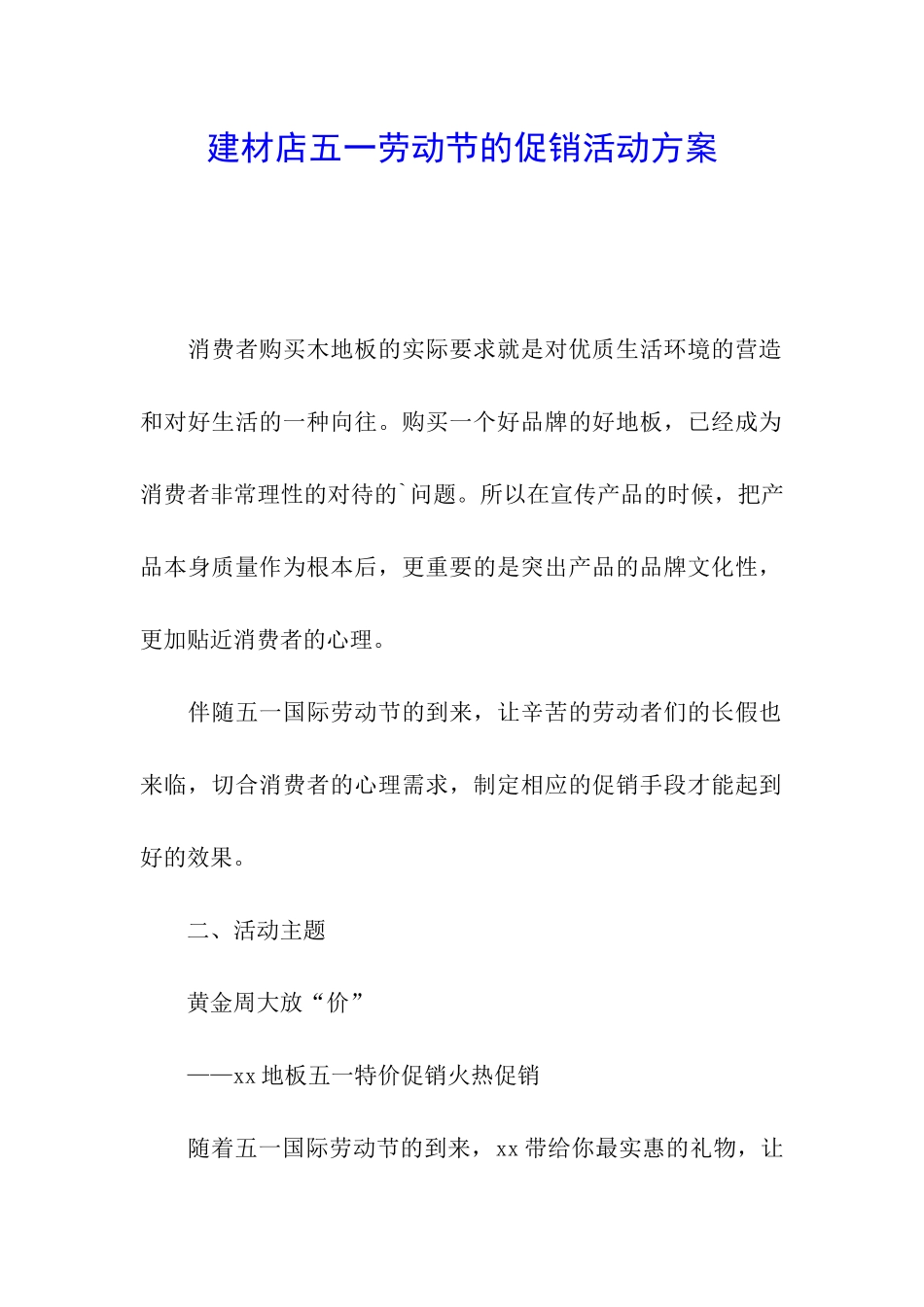 建材店五一劳动节的促销活动方案

消费者购买木地板的实际要求就是对优质生活环境的营造和对好生活的一种向往。购买一个好品牌的好地板，已经成为消费者非常理性的对待的`问题。所以在宣传产品的时候，把产品本身质量作为根本后，更重要的是突出产品的品牌文化性，更加贴近消费者的心理。

伴随五一国际劳动节的到来，让辛苦的劳动者们的长假也来临，切合消费者的心理需求，制定相应的促销手段才能起到好的效果。

二、活动主题

黄金周大放“价”

——xx 地板五一特价促销火热促销

随着五一国际劳动节的到来，xx 带给你最实惠的礼物，让